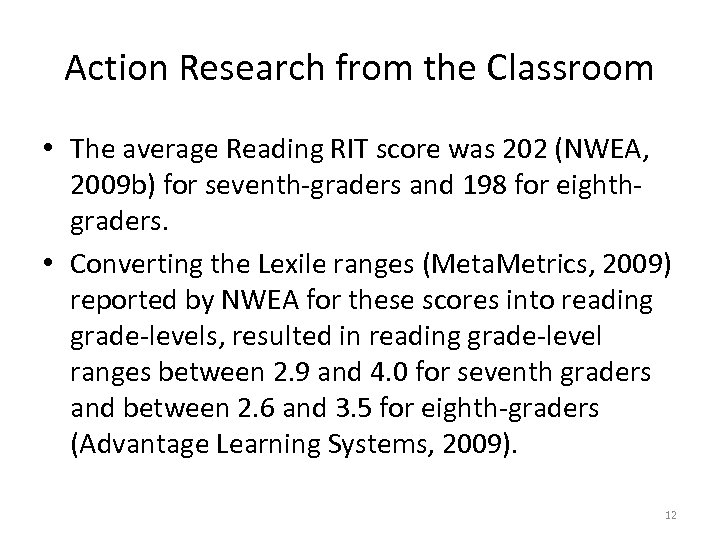 Action Research from the Classroom

• The average Reading RIT score was 202 (NWEA, 2009b) for seventh-graders and 198 for eighth-graders.

• Converting the Lexile ranges (MetaMetrics, 2009) reported by NWEA for these scores into reading grade-levels, resulted in reading grade-level ranges between 2.9 and 4.0 for seventh graders and between 2.6 and 3.5 for eighth-graders (Advantage Learning Systems, 2009).

12